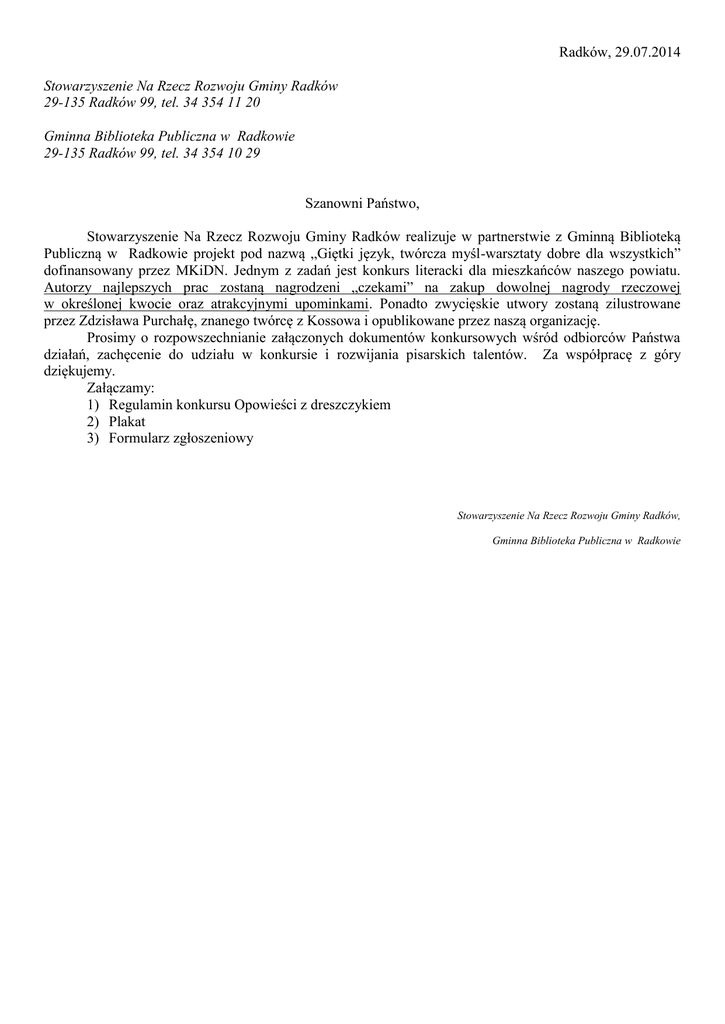 Radków, 29.07.2014

Stowarzyszenie Na Rzecz Rozwoju Gminy Radków
29-135 Radków 99, tel. 34 354 11 20

Gminna Biblioteka Publiczna w Radkowie
29-135 Radków 99, tel. 34 354 10 29

Szanowni Państwo,

Stowarzyszenie Na Rzecz Rozwoju Gminy Radków realizuje w partnerstwie z Gminną Biblioteką Publiczną w Radkowie projekt pod nazwą „Giętki język, twórcza myśl-warsztaty dobre dla wszystkich" dofinansowany przez MKiDN. Jednym z zadań jest konkurs literacki dla mieszkańców naszego powiatu. Autorzy najlepszych prac zostaną nagrodzeni „czekami" na zakup dowolnej nagrody rzeczowej w określonej kwocie oraz atrakcyjnymi upominkami. Ponadto zwycięskie utwory zostaną zilustrowane przez Zdzisława Purchałę, znanego twórcę z Kossowa i opublikowane przez naszą organizację.

Prosimy o rozpowszechnianie załączonych dokumentów konkursowych wśród odbiorców Państwa działań, zachęcenie do udziału w konkursie i rozwijania pisarskich talentów. Za współpracę z góry dziękujemy.

Załączamy:
1) Regulamin konkursu Opowieści z dreszczykiem
2) Plakat
3) Formularz zgłoszeniowy

Stowarzyszenie Na Rzecz Rozwoju Gminy Radków,

Gminna Biblioteka Publiczna w Radkowie